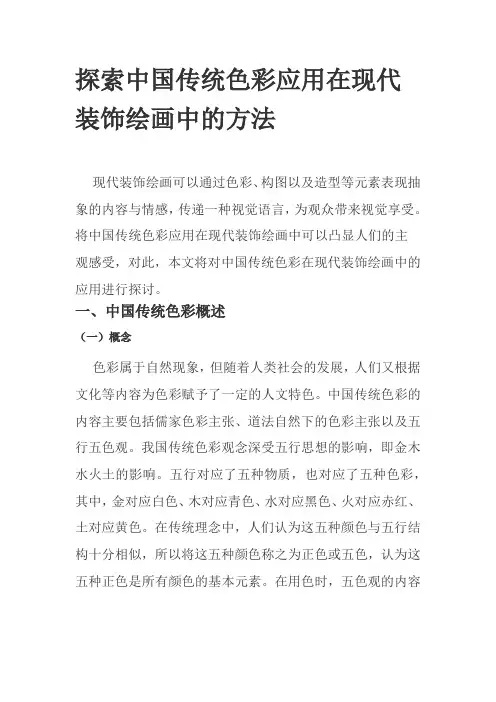 探索中国传统色彩应用在现代装饰绘画中的方法

现代装饰绘画可以通过色彩、构图以及造型等元素表现抽象的内容与情感，传递一种视觉语言，为观众带来视觉享受。将中国传统色彩应用在现代装饰绘画中可以凸显人们的主观感受，对此，本文将对中国传统色彩在现代装饰绘画中的应用进行探讨。

一、中国传统色彩概述

（一）概念

色彩属于自然现象，但随着人类社会的发展，人们又根据文化等内容为色彩赋予了一定的人文特色。中国传统色彩的内容主要包括儒家色彩主张、道法自然下的色彩主张以及五行五色观。我国传统色彩观念深受五行思想的影响，即金木水火土的影响。五行对应了五种物质，也对应了五种色彩，其中，金对应白色、木对应青色、水对应黑色、火对应赤红、土对应黄色。在传统理念中，人们认为这五种颜色与五行结构十分相似，所以将这五种颜色称之为正色或五色，认为这五种正色是所有颜色的基本元素。在用色时，五色观的内容